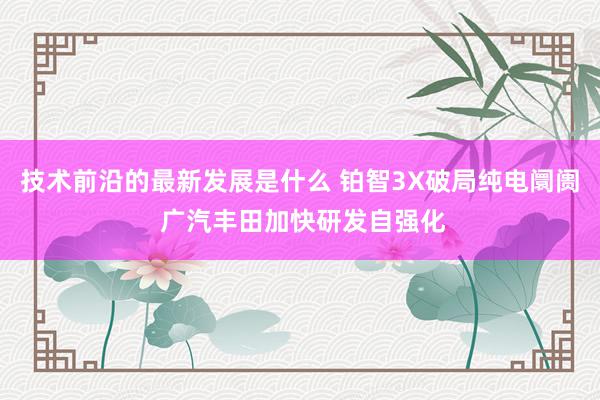 技术前沿的最新发展是什么 铂智3X破局纯电阛阓
广汽丰田加快研发自强化